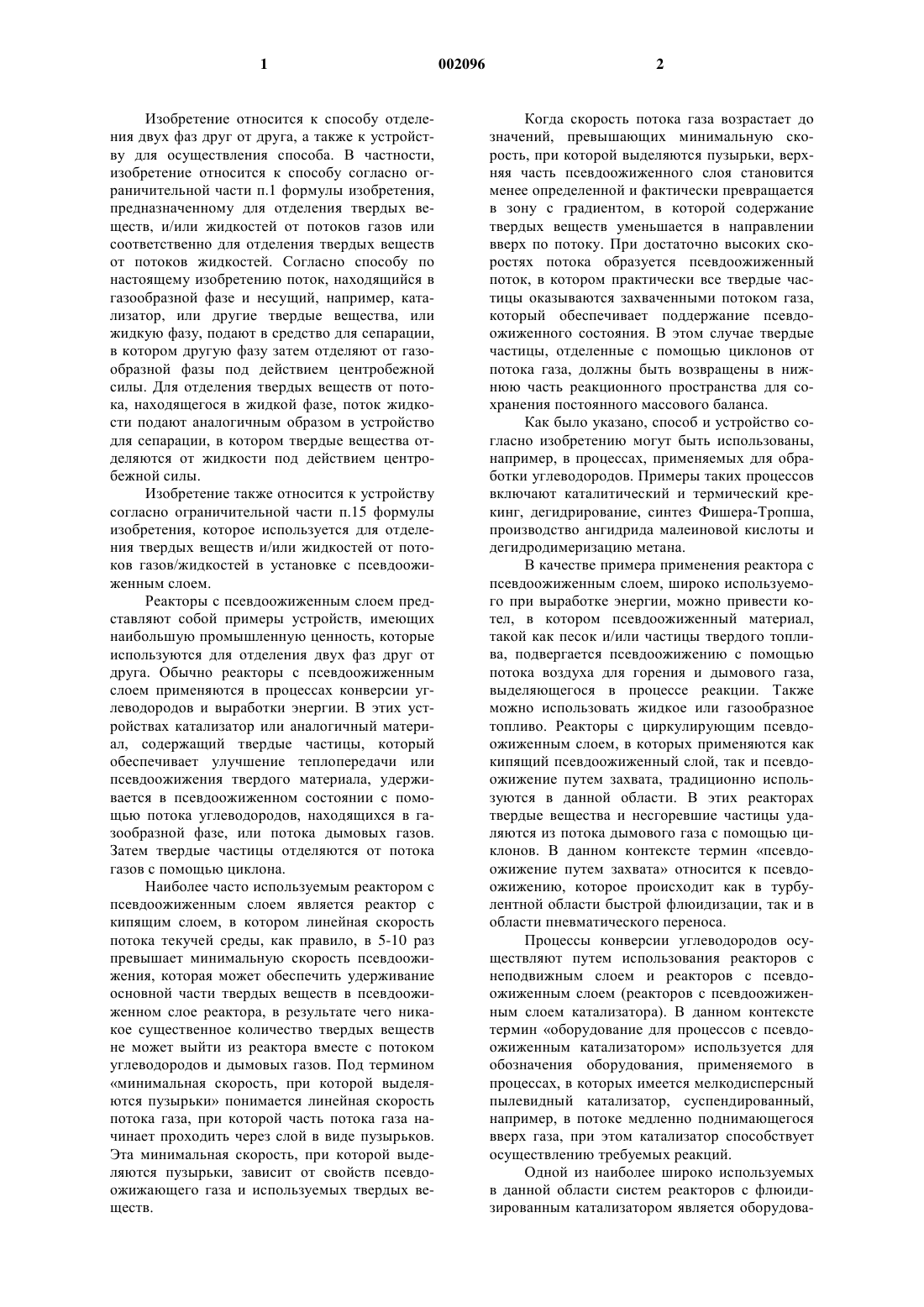 1 002096 2

Изобретение относится к способу отделения двух фаз друг от друга, а также к устройству для осуществления способа. В частности, изобретение относится к способу согласно ограничительной части п.1 формулы изобретения, предназначенному для отделения твердых веществ, и/или жидкостей от потоков газов или соответственно для отделения твердых веществ от потоков жидкостей. Согласно способу по настоящему изобретению поток, находящийся в газообразной фазе и несущий, например, катализатор, или другие твердые вещества, или жидкую фазу, подают в средство для сепарации, в котором другую фазу затем отделяют от газообразной фазы под действием центробежной силы. Для отделения твердых веществ от потока, находящегося в жидкой фазе, поток жидкости подают аналогичным образом в устройство для сепарации, в котором твердые вещества отделяются от жидкости под действием центробежной силы.

Изобретение также относится к устройству согласно ограничительной части п.15 формулы изобретения, которое используется для отделения твердых веществ и/или жидкостей от потоков газов/жидкостей в установке с псевдоожиженным слоем.

Реакторы с псевдоожиженным слоем представляют собой примеры устройств, имеющих наибольшую промышленную ценность, которые используются для отделения двух фаз друг от друга. Обычно реакторы с псевдоожиженным слоем применяются в процессах конверсии углеводородов и выработки энергии. В этих устройствах катализатор или аналогичный материал, содержащий твердые частицы, который обеспечивает улучшение теплопередачи или псевдоожижения твердого материала, удерживается в псевдоожиженном состоянии с помощью потока углеводородов, находящихся в газообразной фазе, или потока дымовых газов. Затем твердые частицы отделяются от потока газов с помощью циклона.

Наиболее часто используемым реактором с псевдоожиженным слоем является реактор с кипящим слоем, в котором линейная скорость потока текучей среды, как правило, в 5-10 раз превышает минимальную скорость псевдоожижения, которая может обеспечить удерживание основной части твердых веществ в псевдоожиженном слое реактора, в результате чего никакое существенное количество твердых веществ не может выйти из реактора вместе с потоком углеводородов и дымовых газов. Под термином «минимальная скорость, при которой выделяются пузырьки» понимается линейная скорость потока газа, при которой часть потока газа начинает проходить через слой в виде пузырьков. Эта минимальная скорость, при которой выделяются пузырьки, зависит от свойств псевдоожижающего газа и используемых твердых веществ.

Когда скорость потока газа возрастает до значений, превышающих минимальную скорость, при которой выделяются пузырьки, верхняя часть псевдоожиженного слоя становится менее определенной и фактически превращается в зону с градиентом, в которой содержание твердых веществ уменьшается в направлении вверх по потоку. При достаточно высоких скоростях потока образуется псевдоожиженный поток, в котором практически все твердые частицы оказываются захваченными потоком газа, который обеспечивает поддержание псевдоожиженного состояния. В этом случае твердые частицы, отделенные с помощью циклонов от потока газа, должны быть возвращены в нижнюю часть реакционного пространства для сохранения постоянного массового баланса.

Как было указано, способ и устройство согласно изобретению могут быть использованы, например, в процессах, применяемых для обработки углеводородов. Примеры таких процессов включают каталитический и термический крекинг, дегидрирование, синтез Фишера-Тропша, производство ангидрида малеиновой кислоты и дегидродимеризацию метана.

В качестве примера применения реактора с псевдоожиженным слоем, широко используемого при выработке энергии, можно привести котел, в котором псевдоожиженный материал, такой как песок и/или частицы твердого топлива, подвергается псевдоожижению с помощью потока воздуха для горения и дымового газа, выделяющегося в процессе реакции. Также можно использовать жидкое или газообразное топливо. Реакторы с циркулирующим псевдоожиженным слоем, в которых применяются как кипящий псевдоожиженный слой, так и псевдоожижение путем захвата, традиционно используются в данной области. В этих реакторах твердые вещества и несгоревшие частицы удаляются из потока дымового газа с помощью циклонов. В данном контексте термин «псевдоожижение путем захвата» относится к псевдоожижению, которое происходит как в турбулентной области быстрой флюидизации, так и в области пневматического переноса.

Процессы конверсии углеводородов осуществляют путем использования реакторов с неподвижным слоем и реакторов с псевдоожиженным слоем (реакторов с псевдоожиженным слоем катализатора). В данном контексте термин «оборудование для процессов с псевдоожиженным катализатором» используется для обозначения оборудования, применяемого в процессах, в которых имеется мелкодисперсный пылевидный катализатор, суспендированный, например, в потоке медленно поднимающегося вверх газа, при этом катализатор способствует осуществлению требуемых реакций.

Одной из наиболее широко используемых в данной области систем реакторов с флюидизированным катализатором является оборудова-